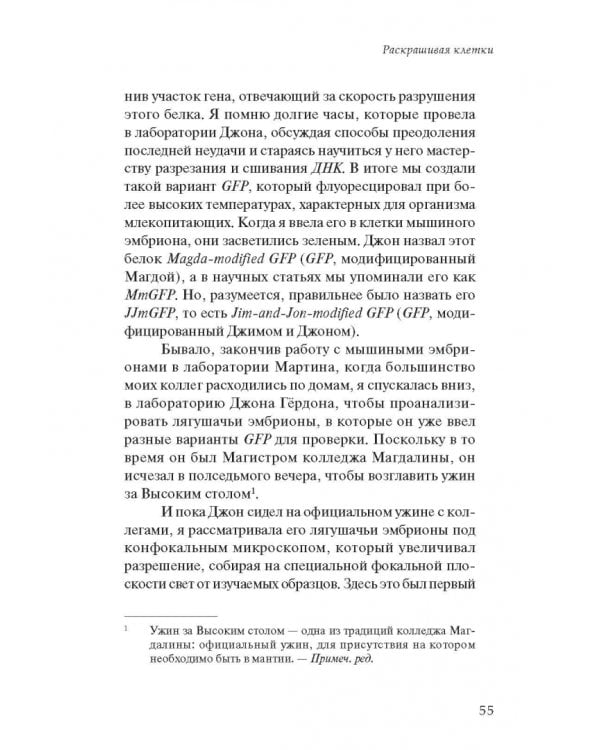 Раскрашивая клетки

нив участок гена, отвечающий за скорость разрушения этого белка. Я помню долгие часы, которые провела в лаборатории Джона, обсуждая способы преодоления последней неудачи и стараясь научиться у него мастерству разрезания и сшивания ДНК. В итоге мы создали такой вариант GFP, который флуоресцировал при более высоких температурах, характерных для организма млекопитающих. Когда я ввела его в клетки мышиного эмбриона, они засветились зеленым. Джон назвал этот белок Magda-modified GFP (GFP, модифицированный Магдой), а в научных статьях мы упоминали его как MmGFP. Но, разумеется, правильнее было назвать его JJmGFP, то есть Jim-and-Jon-modified GFP (GFP, модифицированный Джимом и Джоном).

Бывало, закончив работу с мышиными эмбрионами в лаборатории Мартина, когда большинство моих коллег расходились по домам, я спускалась вниз, в лабораторию Джона Гёрдона, чтобы проанализировать лягушачьи эмбрионы, в которые он уже ввел разные варианты GFP для проверки. Поскольку в то время он был Магистром колледжа Магдалины, он исчезал в полседьмого вечера, чтобы возглавить ужин за Высоким столом$^1$.

И пока Джон сидел на официальном ужине с коллегами, я рассматривала его лягушачьи эмбрионы под конфокальным микроскопом, который увеличивал разрешение, собирая на специальной фокальной плоскости свет от изучаемых образцов. Здесь это был первый

$^1$ Ужин за Высоким столом — одна из традиций колледжа Магдалины: официальный ужин, для присутствия на котором необходимо быть в мантии. — Примеч. ред.

55